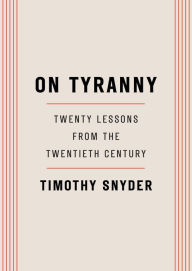 ON TYRANNY

TWENTY LESSONS FROM THE TWENTIETH CENTURY

TIMOTHY SNYDER